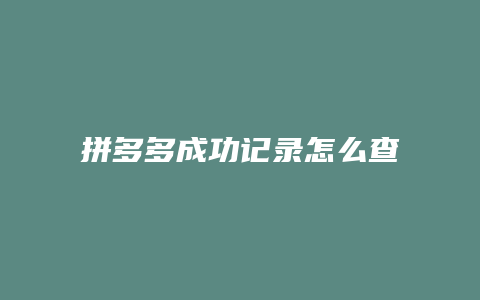 拼多多成功记录怎么查